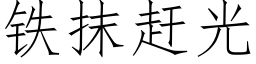 铁抹赶光